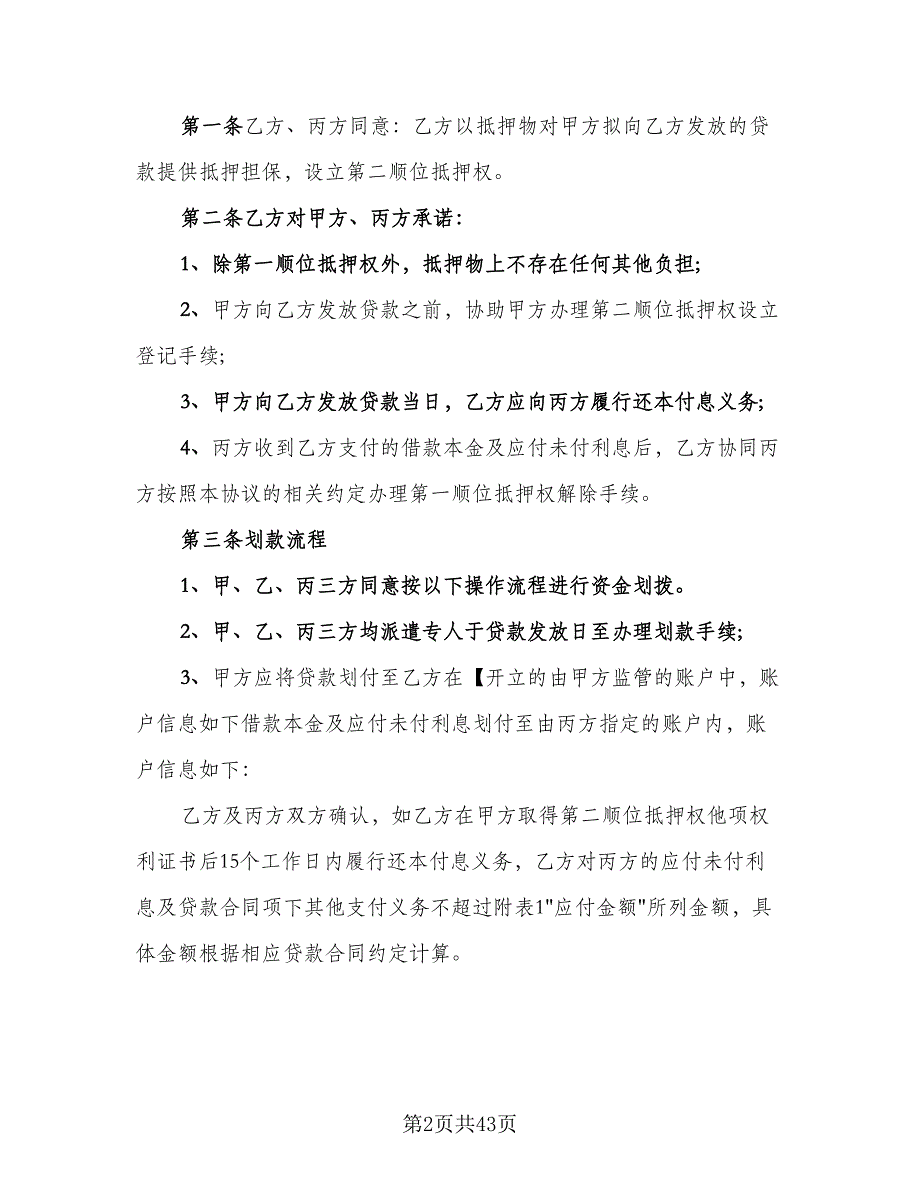 第一条乙方、丙方同意：乙方以抵押物对甲方拟向乙方发放的贷款提供抵押担保，设立第二顺位抵押权。

第二条乙方对甲方、丙方承诺：

1、除第一顺位抵押权外，抵押物上不存在任何其他负担;

2、甲方向乙方发放贷款之前，协助甲方办理第二顺位抵押权设立登记手续;

3、甲方向乙方发放贷款当日，乙方应向丙方履行还本付息义务;

4、丙方收到乙方支付的借款本金及应付未付利息后，乙方协同丙方按照本协议的相关约定办理第一顺位抵押权解除手续。

第三条划款流程

1、甲、乙、丙三方同意按以下操作流程进行资金划拨。

2、甲、乙、丙三方均派遣专人于贷款发放日至办理划款手续;

3、甲方应将贷款划付至乙方在【开立的由甲方监管的账户中，账户信息如下借款本金及应付未付利息划付至由丙方指定的账户内，账户信息如下:

乙方及丙方双方确认，如乙方在甲方取得第二顺位抵押权他项权利证书后15个工作日内履行还本付息义务，乙方对丙方的应付未付利息及贷款合同项下其他支付义务不超过附表1"应付金额"所列金额，具体金额根据相应贷款合同约定计算。

第2页共43页